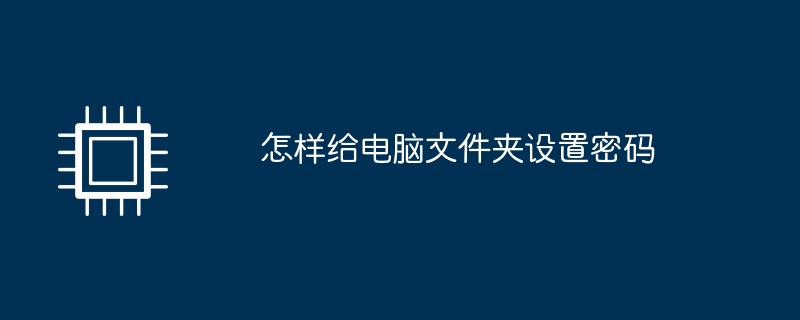 怎样给电脑文件夹设置密码